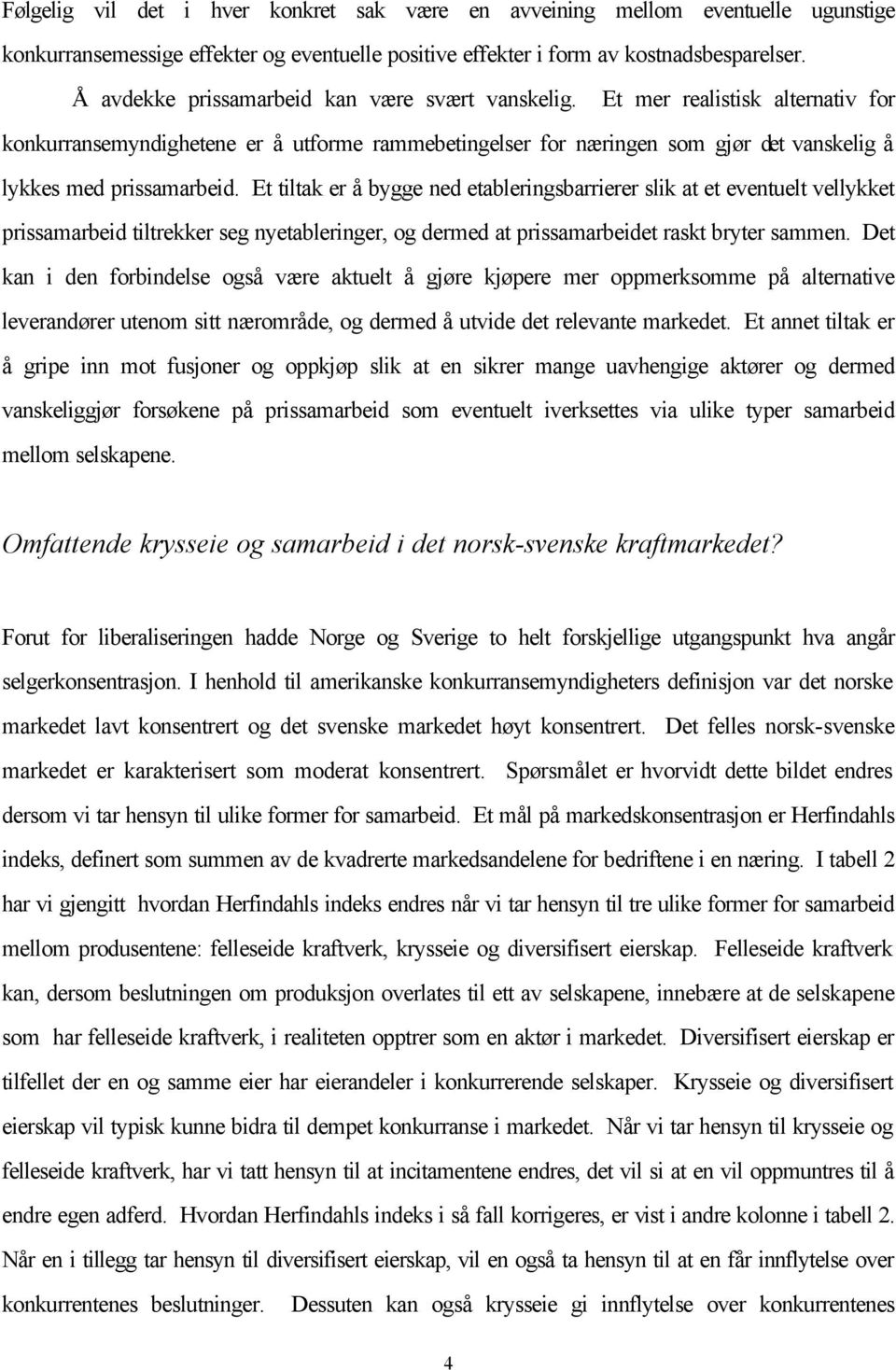 Følgelig vil det i hver konkret sak være en avveining mellom eventuelle ugunstige konkurransemessige effekter og eventuelle positive effekter i form av kostnadsbesparelser.

Å avdekke prissamarbeid kan være svært vanskelig. Et mer realistisk alternativ for konkurransemyndighetene er å utforme rammebetingelser for næringen som gjør det vanskelig å lykkes med prissamarbeid. Et tiltak er å bygge ned etableringsbarrierer slik at et eventuelt vellykket prissamarbeid tiltrekker seg nyetableringer, og dermed at prissamarbeidet raskt bryter sammen. Det kan i den forbindelse også være aktuelt å gjøre kjøpere mer oppmerksomme på alternative leverandører utenom sitt nærområde, og dermed å utvide det relevante markedet. Et annet tiltak er å gripe inn mot fusjoner og oppkjøp slik at en sikrer mange uavhengige aktører og dermed vanskeliggjør forsøkene på prissamarbeid som eventuelt iverksettes via ulike typer samarbeid mellom selskapene.

Omfattende krysseie og samarbeid i det norsk-svenske kraftmarkedet?

Forut for liberaliseringen hadde Norge og Sverige to helt forskjellige utgangspunkt hva angår selgerkonsentrasjon. I henhold til amerikanske konkurransemyndigheters definisjon var det norske markedet lavt konsentrert og det svenske markedet høyt konsentrert. Det felles norsk-svenske markedet er karakterisert som moderat konsentrert. Spørsmålet er hvorvidt dette bildet endres dersom vi tar hensyn til ulike former for samarbeid. Et mål på markedskonsentrasjon er Herfindahls indeks, definert som summen av de kvadrerte markedsandelene for bedriftene i en næring. I tabell 2 har vi gjengitt hvordan Herfindahls indeks endres når vi tar hensyn til tre ulike former for samarbeid mellom produsentene: felleseide kraftverk, krysseie og diversifisert eierskap. Felleseide kraftverk kan, dersom beslutningen om produksjon overlates til ett av selskapene, innebære at de selskapene som har felleseide kraftverk, i realiteten opptrer som en aktør i markedet. Diversifisert eierskap er tilfellet der en og samme eier har eierandeler i konkurrerende selskaper. Krysseie og diversifisert eierskap vil typisk kunne bidra til dempet konkurranse i markedet. Når vi tar hensyn til krysseie og felleseide kraftverk, har vi tatt hensyn til at incitamentene endres, det vil si at en vil oppmuntres til å endre egen adferd. Hvordan Herfindahls indeks i så fall korrigeres, er vist i andre kolonne i tabell 2. Når en i tillegg tar hensyn til diversifisert eierskap, vil en også ta hensyn til at en får innflytelse over konkurrentenes beslutninger. Dessuten kan også krysseie gi innflytelse over konkurrentenes

4